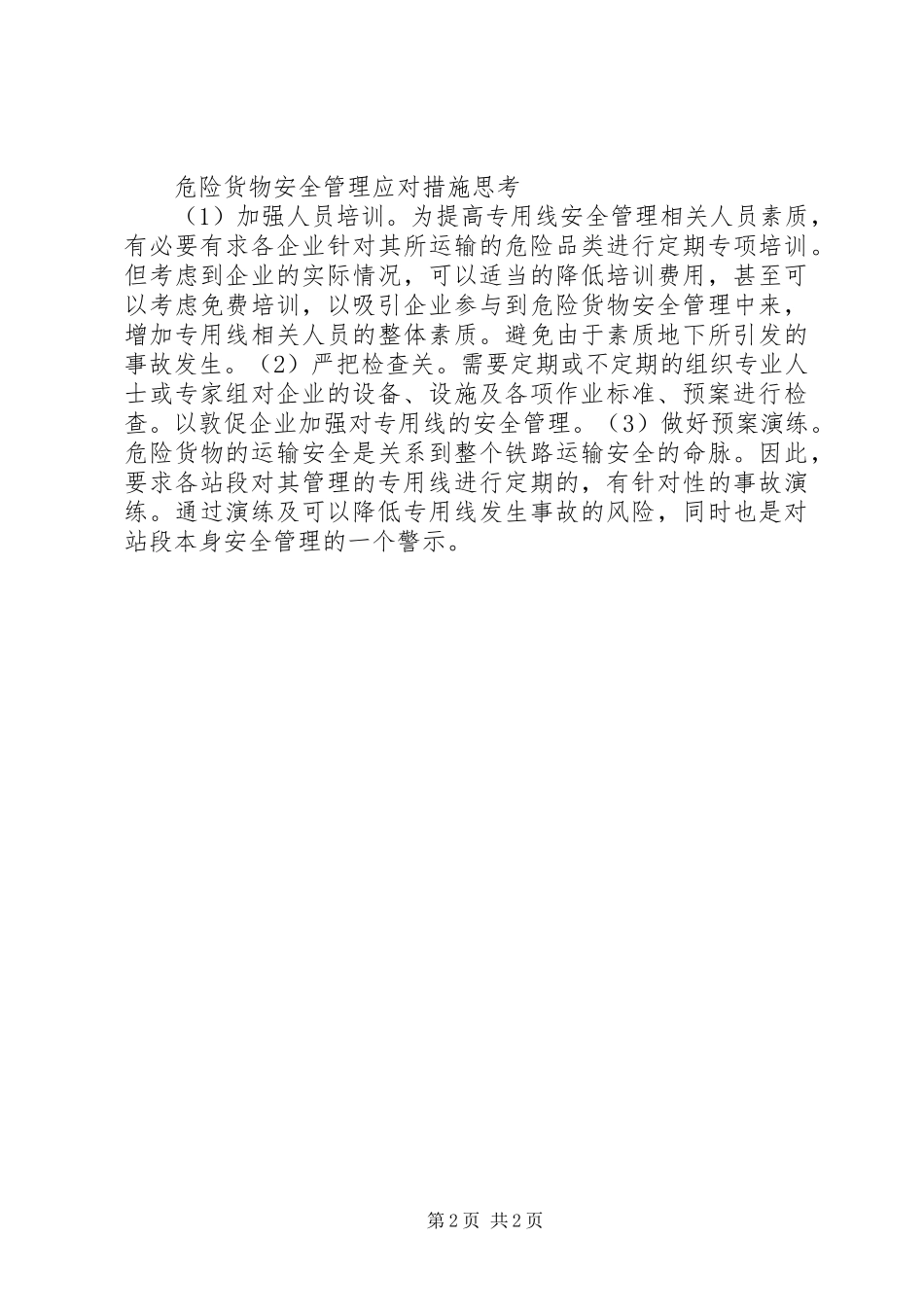 危险货物安全管理应对措施思考

（1）加强人员培训。为提高专用线安全管理相关人员素质，有必要有求各企业针对其所运输的危险品类进行定期专项培训。但考虑到企业的实际情况，可以适当的降低培训费用，甚至可以考虑免费培训，以吸引企业参与到危险货物安全管理中来，增加专用线相关人员的整体素质。避免由于素质地下所引发的事故发生。（2）严把检查关。需要定期或不定期的组织专业人士或专家组对企业的设备、设施及各项作业标准、预案进行检查。以敦促企业加强对专用线的安全管理。（3）做好预案演练。危险货物的运输安全是关系到整个铁路运输安全的命脉。因此，要求各站段对其管理的专用线进行定期的，有针对性的事故演练。通过演练及可以降低专用线发生事故的风险，同时也是对站段本身安全管理的一个警示。

第2页 共2页